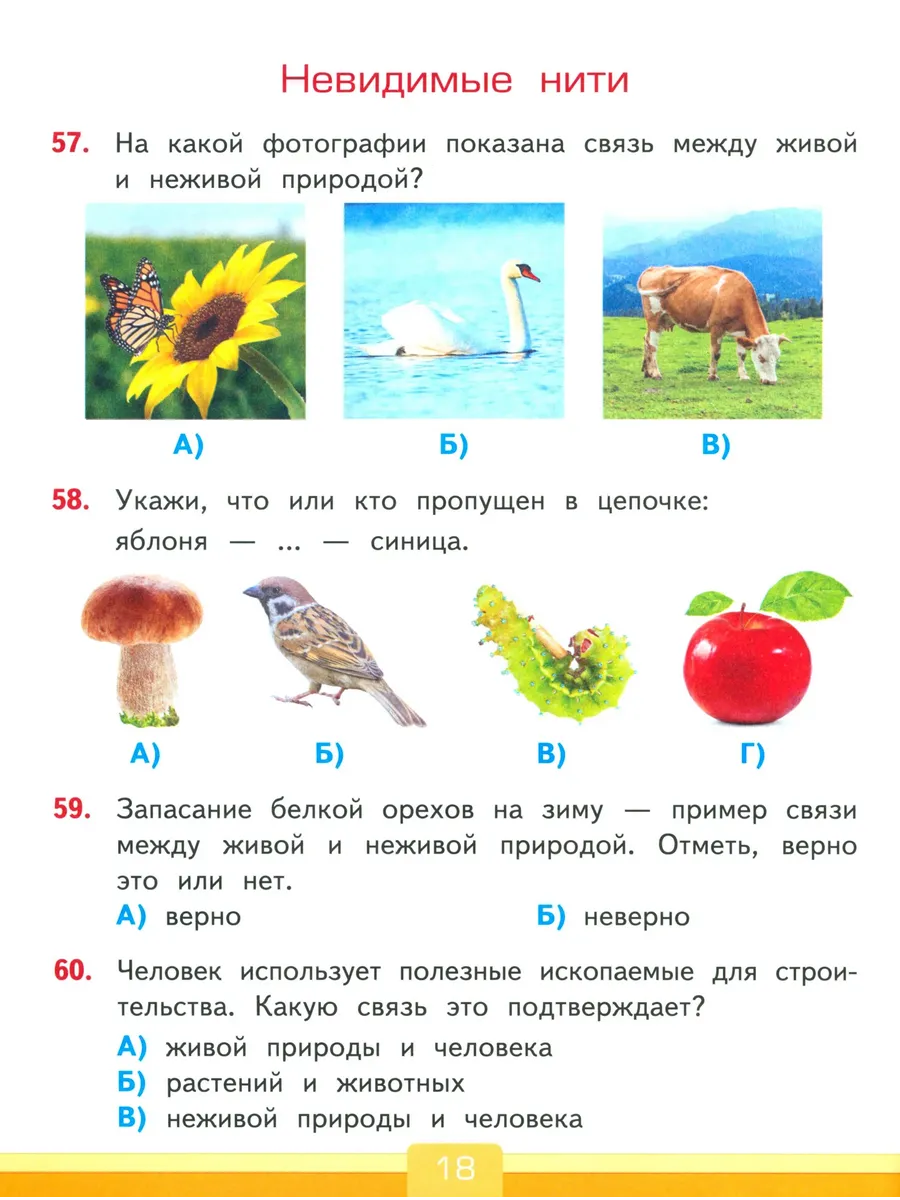 Невидимые нити

57. На какой фотографии показана связь между живой и неживой природой?

А) Б) В)

58. Укажи, что или кто пропущен в цепочке: яблоня — ... — синица.

А) Б) В) Г)

59. Запасание белкой орехов на зиму — пример связи между живой и неживой природой. Отметь, верно это или нет.

А) верно
Б) неверно

60. Человек использует полезные ископаемые для строительства. Какую связь это подтверждает?

А) живой природы и человека
Б) растений и животных
В) неживой природы и человека

18